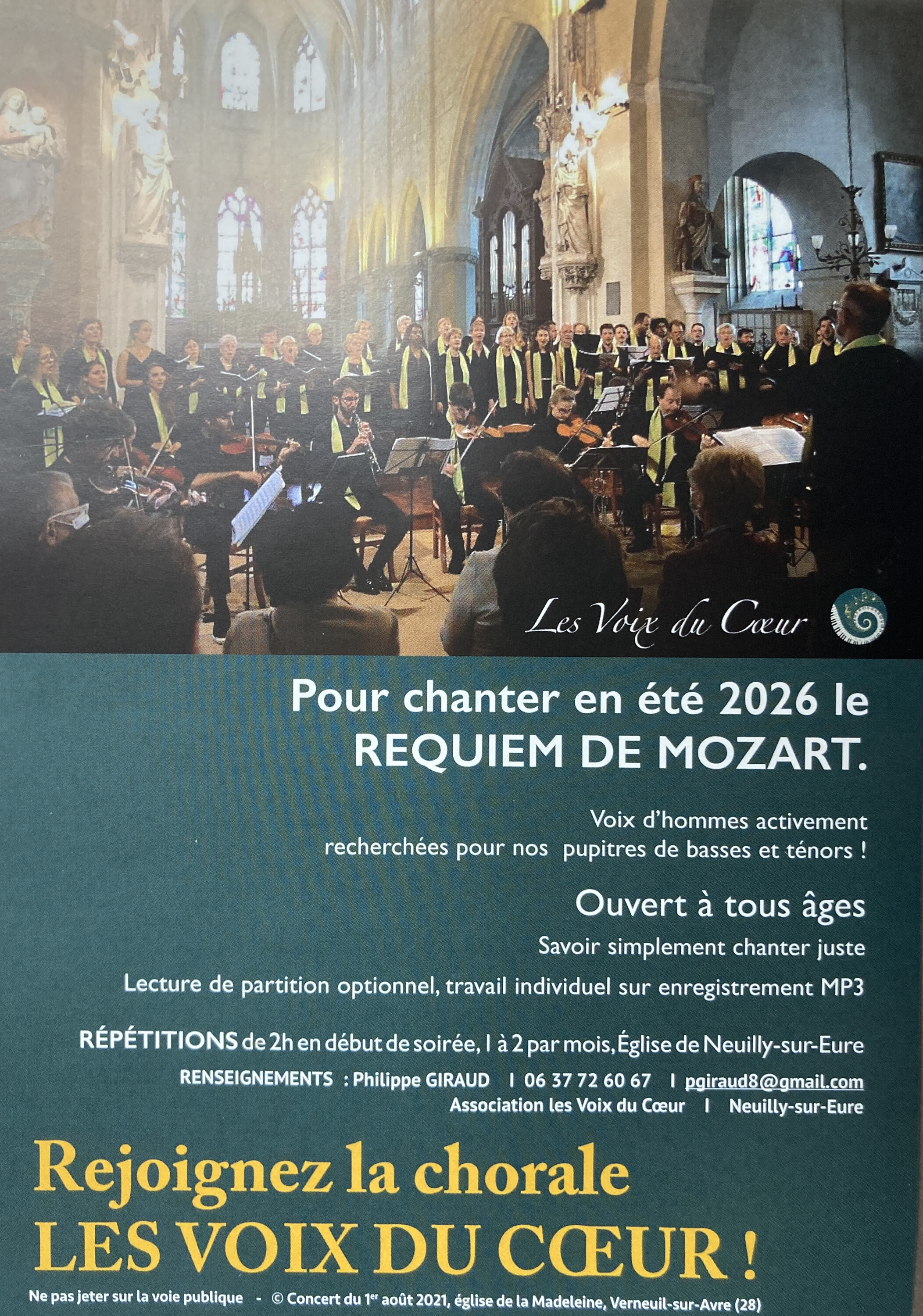 Les Voix du Cœur

Pour chanter en été 2026 le REQUIEM DE MOZART.

Voix d'hommes activement recherchées pour nos pupitres de basses et ténors !

Ouvert à tous âges

Savoir simplement chanter juste

Lecture de partition optionnel, travail individuel sur enregistrement MP3

RÉPÉTITIONS de 2h en début de soirée, 1 à 2 par mois, Église de Neuilly-sur-Eure

RENSEIGNEMENTS : Philippe GIRAUD I 06 37 72 60 67 I pgiraud8@gmail.com
Association les Voix du Cœur I Neuilly-sur-Eure

Rejoignez la chorale
LES VOIX DU CŒUR !

Ne pas jeter sur la voie publique - © Concert du 1$^{er}$ août 2021, église de la Madeleine, Verneuil-sur-Avre (28)